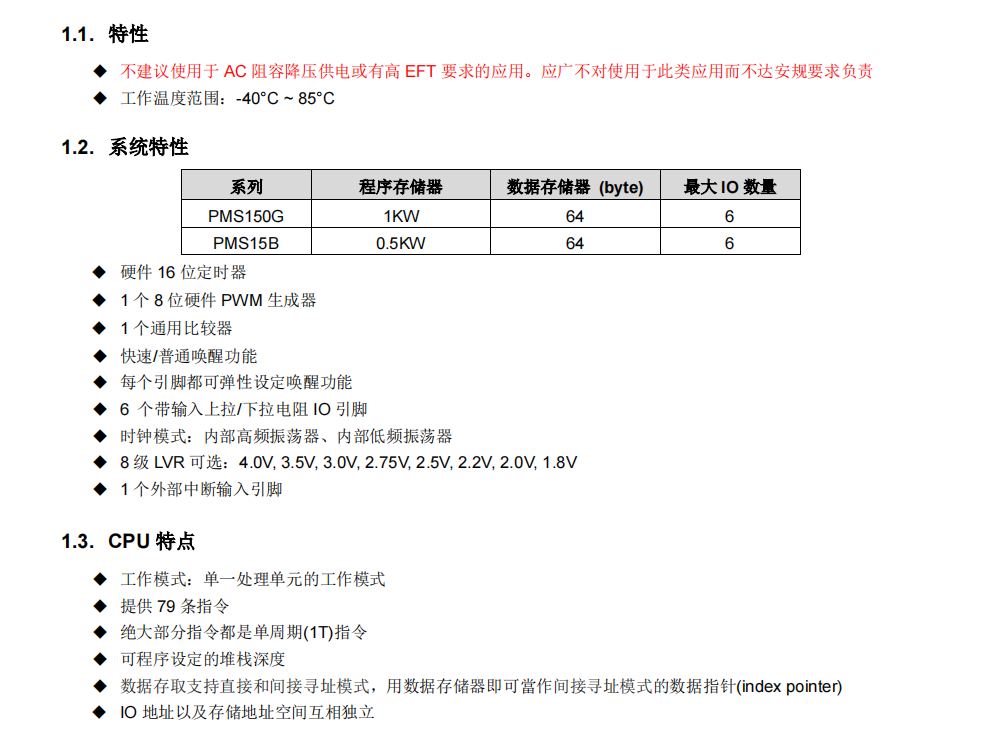 1.1. 特性

◆ 不建议使用于 AC 阻容降压供电或有高 EFT 要求的应用。应广不对使用于此类应用而不达安规要求负责
◆ 工作温度范围：-40°C ~ 85°C

1.2. 系统特性

| 系列 | 程序存储器 | 数据存储器 (byte) | 最大 IO 数量 |
|---|---|---|---|
| PMS150G | 1KW | 64 | 6 |
| PMS15B | 0.5KW | 64 | 6 |

◆ 硬件 16 位定时器
◆ 1 个 8 位硬件 PWM 生成器
◆ 1 个通用比较器
◆ 快速/普通唤醒功能
◆ 每个引脚都可弹性设定唤醒功能
◆ 6 个带输入上拉/下拉电阻 IO 引脚
◆ 时钟模式：内部高频振荡器、内部低频振荡器
◆ 8 级 LVR 可选：4.0V, 3.5V, 3.0V, 2.75V, 2.5V, 2.2V, 2.0V, 1.8V
◆ 1 个外部中断输入引脚

1.3. CPU 特点

◆ 工作模式：单一处理单元的工作模式
◆ 提供 79 条指令
◆ 绝大部分指令都是单周期(1T)指令
◆ 可程序设定的堆栈深度
◆ 数据存取支持直接和间接寻址模式，用数据存储器即可當作间接寻址模式的数据指针(index pointer)
◆ IO 地址以及存储地址空间互相独立